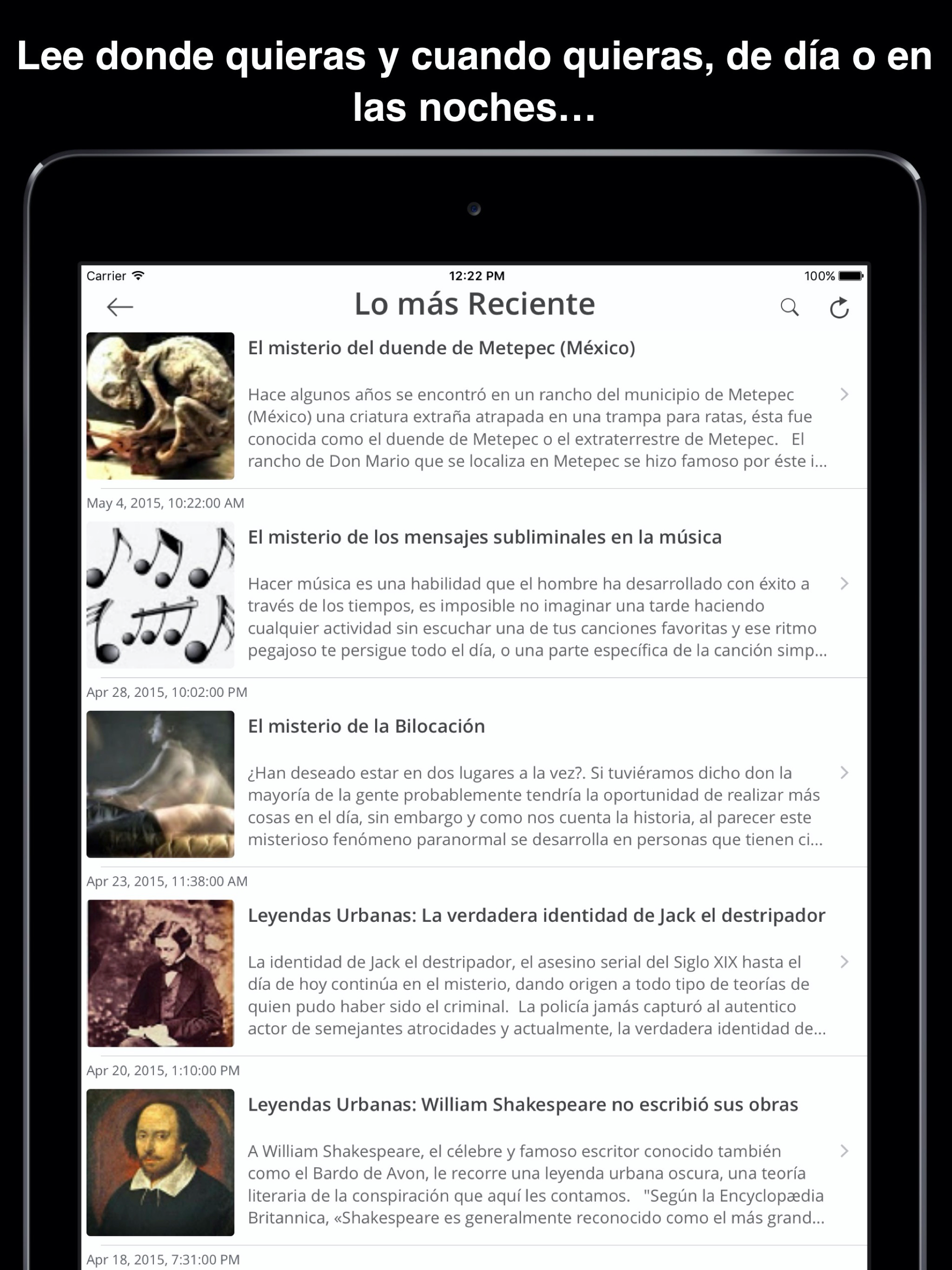 Lee donde quieras y cuando quieras, de día o en las noches...

Carrier 12:22 PM 100%

Lo más Reciente

El misterio del duende de Metepec (México)

Hace algunos años se encontró en un rancho del municipio de Metepec (México) una criatura extraña atrapada en una trampa para ratas, ésta fue conocida como el duende de Metepec o el extraterrestre de Metepec. El rancho de Don Mario que se localiza en Metepec se hizo famoso por éste i...

May 4, 2015, 10:22:00 AM

El misterio de los mensajes subliminales en la música

Hacer música es una habilidad que el hombre ha desarrollado con éxito a través de los tiempos, es imposible no imaginar una tarde haciendo cualquier actividad sin escuchar una de tus canciones favoritas y ese ritmo pegajoso te persigue todo el día, o una parte específica de la canción simp...

Apr 28, 2015, 10:02:00 PM

El misterio de la Bilocación

¿Han deseado estar en dos lugares a la vez?. Si tuviéramos dicho don la mayoría de la gente probablemente tendría la oportunidad de realizar más cosas en el día, sin embargo y como nos cuenta la historia, al parecer este misterioso fenómeno paranormal se desarrolla en personas que tienen ci...

Apr 23, 2015, 11:38:00 AM

Leyendas Urbanas: La verdadera identidad de Jack el destripador

La identidad de Jack el destripador, el asesino serial del Siglo XIX hasta el día de hoy continúa en el misterio, dando origen a todo tipo de teorías de quien pudo haber sido el criminal. La policía jamás capturó al autentico actor de semejantes atrocidades y actualmente, la verdadera identidad de...

Apr 20, 2015, 1:10:00 PM

Leyendas Urbanas: William Shakespeare no escribió sus obras

A William Shakespeare, el célebre y famoso escritor conocido también como el Bardo de Avon, le recorre una leyenda urbana oscura, una teoría literaria de la conspiración que aquí les contamos. "Según la Encyclopædia Britannica, «Shakespeare es generalmente reconocido como el más grand...

Apr 18, 2015, 7:31:00 PM